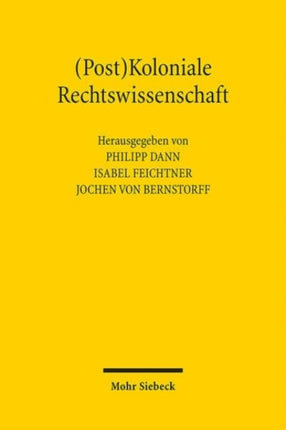 (Post)Koloniale Rechtswissenschaft

Herausgegeben von
PHILIPP DANN
ISABEL FEICHTNER
JOCHEN VON BERNSTORFF

Mohr Siebeck